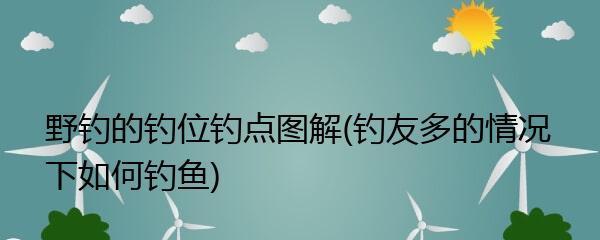 野钓的钓位钓点图解(钓友多的情况下如何钓鱼)